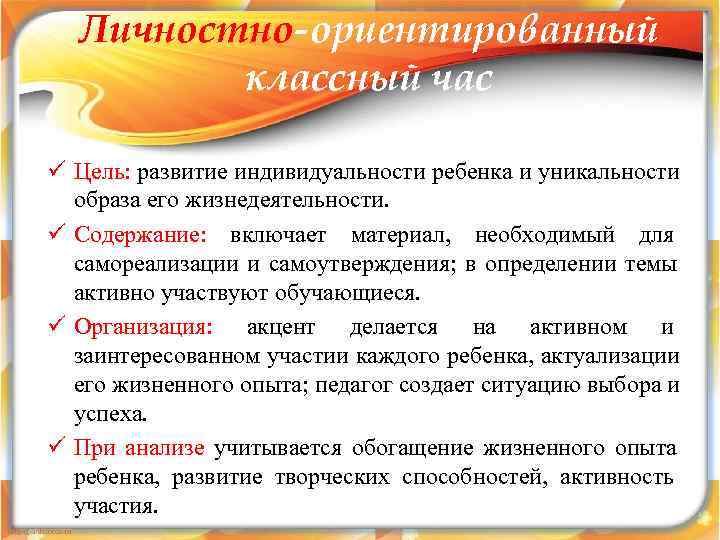 Личностно-ориентированный классный час

✓ Цель: развитие индивидуальности ребенка и уникальности образа его жизнедеятельности.

✓ Содержание: включает материал, необходимый для самореализации и самоутверждения; в определении темы активно участвуют обучающиеся.

✓ Организация: акцент делается на активном и заинтересованном участии каждого ребенка, актуализации его жизненного опыта; педагог создает ситуацию выбора и успеха.

✓ При анализе учитывается обогащение жизненного опыта ребенка, развитие творческих способностей, активность участия.